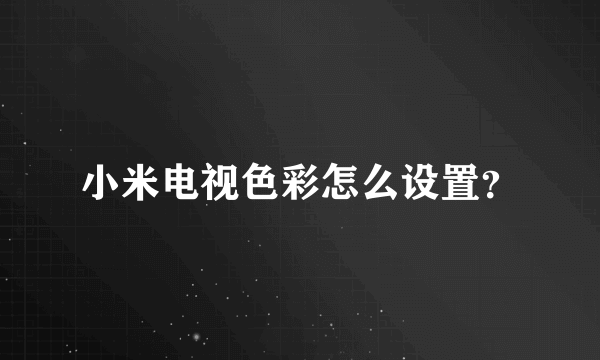 小米电视色彩怎么设置?